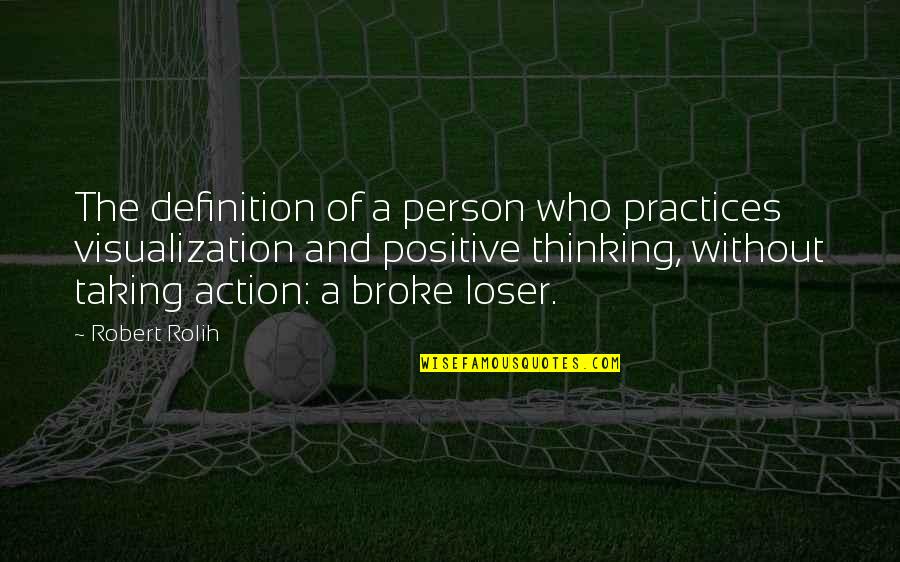 The definition of a person who practices visualization and positive thinking, without taking action: a broke loser.

~ Robert Rolih

WISEFAMOUSQUOTES.COM